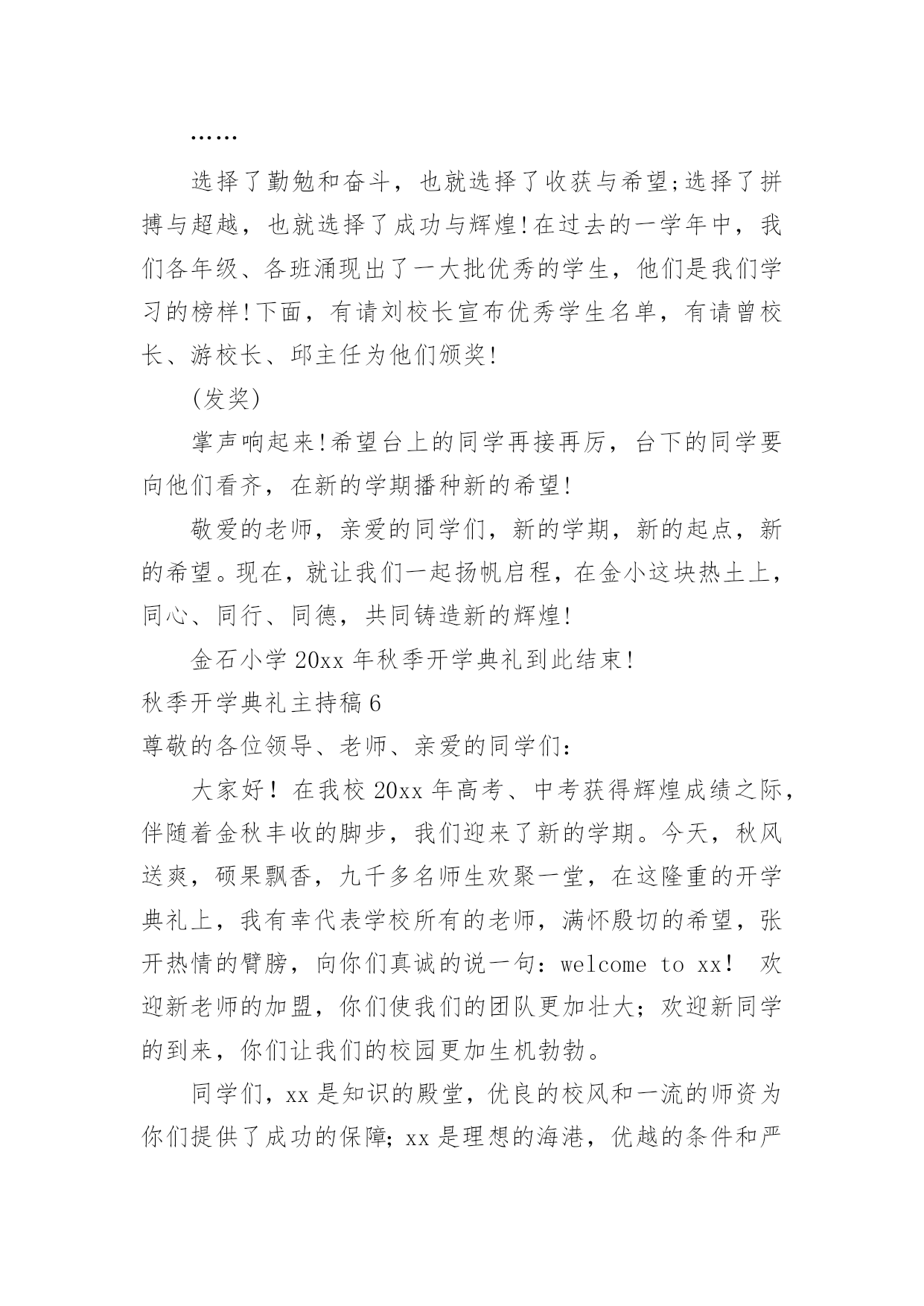 ……

选择了勤勉和奋斗，也就选择了收获与希望;选择了拼搏与超越，也就选择了成功与辉煌!在过去的一学年中，我们各年级、各班涌现出了一大批优秀的学生，他们是我们学习的榜样!下面，有请刘校长宣布优秀学生名单，有请曾校长、游校长、邱主任为他们颁奖!

(发奖)

掌声响起来!希望台上的同学再接再厉，台下的同学要向他们看齐，在新的学期播种新的希望!

敬爱的老师，亲爱的同学们，新的学期，新的起点，新的希望。现在，就让我们一起扬帆启程，在金小这块热土上，同心、同行、同德，共同铸造新的辉煌!

金石小学 20xx 年秋季开学典礼到此结束!

秋季开学典礼主持稿 6

尊敬的各位领导、老师、亲爱的同学们：

大家好！在我校 20xx 年高考、中考获得辉煌成绩之际，伴随着金秋丰收的脚步，我们迎来了新的学期。今天，秋风送爽，硕果飘香，九千多名师生欢聚一堂，在这隆重的开学典礼上，我有幸代表学校所有的老师，满怀殷切的希望，张开热情的臂膀，向你们真诚的说一句：welcome to xx！ 欢迎新老师的加盟，你们使我们的团队更加壮大；欢迎新同学的到来，你们让我们的校园更加生机勃勃。

同学们，xx 是知识的殿堂，优良的校风和一流的师资为你们提供了成功的保障；xx 是理想的海港，优越的条件和严